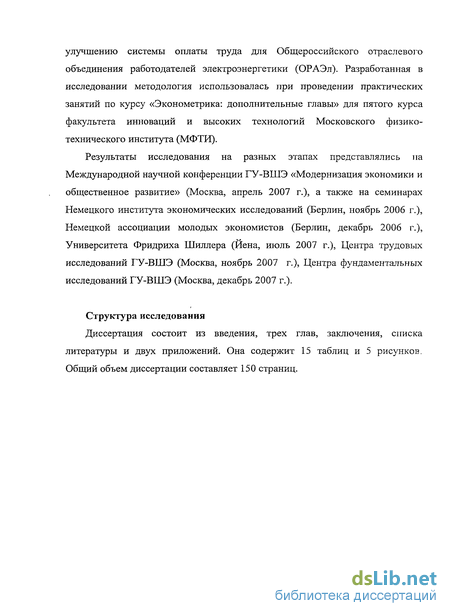 улучшению системы оплаты труда для Общероссийского отраслевого объединения работодателей электроэнергетики (ОРАЭл). Разработанная в исследовании методология использовалась при проведении практических занятий по курсу «Эконометрика: дополнительные главы» для пятого курса факультета инноваций и высоких технологий Московского физико-технического института (МФТИ).

Результаты исследования на разных этапах представлялись на Международной научной конференции ГУ-ВШЭ «Модернизация экономики и общественное развитие» (Москва, апрель 2007 г.), а также на семинарах Немецкого института экономических исследований (Берлин, ноябрь 2006 г.), Немецкой ассоциации молодых экономистов (Берлин, декабрь 2006 г.), Университета Фридриха Шиллера (Йена, июль 2007 г.), Центра трудовых исследований ГУ-ВШЭ (Москва, ноябрь 2007 г.), Центра фундаментальных исследований ГУ-ВШЭ (Москва, декабрь 2007 г.).

Структура исследования

Диссертация состоит из введения, трех глав, заключения, списка литературы и двух приложений. Она содержит 15 таблиц и 5 рисунков. Общий объем диссертации составляет 150 страниц.

dsLib.net
библиотека диссертаций